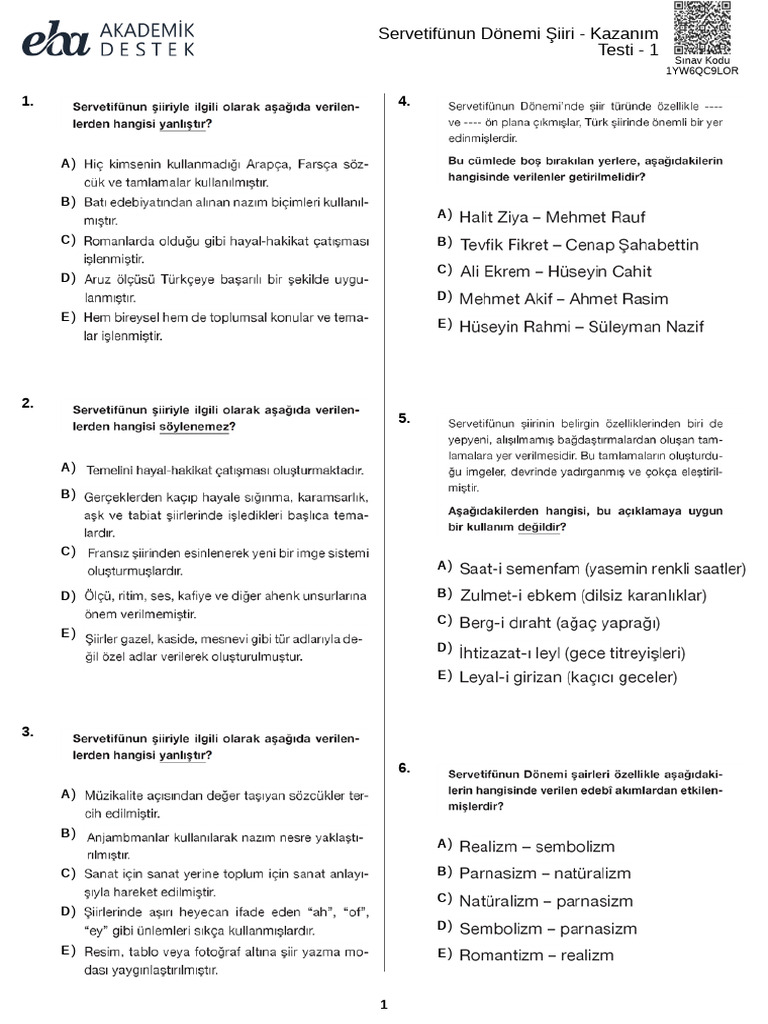 eba AKADEMİK DESTEK

Servetifünun Dönemi Şiiri - Kazanım Testi - 1

Sınav Kodu
1YW6QC9LOR

1. Servetifünun şiiriyle ilgili olarak aşağıda verilenlerden hangisi yanlıştır?

A) Hiç kimsenin kullanmadığı Arapça, Farsça sözcük ve tamlamalar kullanılmıştır.
B) Batı edebiyatından alınan nazım biçimleri kullanılmıştır.
C) Romanlarda olduğu gibi hayal-hakikat çatışması işlenmiştir.
D) Aruz ölçüsü Türkçeye başarılı bir şekilde uygulanmıştır.
E) Hem bireysel hem de toplumsal konular ve temalar işlenmiştir.

2. Servetifünun şiiriyle ilgili olarak aşağıda verilenlerden hangisi söylenemez?

A) Temelini hayal-hakikat çatışması oluşturmaktadır.
B) Gerçeklerden kaçıp hayale sığınma, karamsarlık, aşk ve tabiat şiirlerinde işledikleri başlıca temalardır.
C) Fransız şiirinden esinlenerek yeni bir imge sistemi oluşturmuşlardır.
D) Ölçü, ritim, ses, kafiye ve diğer ahenk unsurlarına önem verilmemiştir.
E) Şiirler gazel, kaside, mesnevi gibi tür adlarıyla değil özel adlar verilerek oluşturulmuştur.

3. Servetifünun şiiriyle ilgili olarak aşağıda verilenlerden hangisi yanlıştır?

A) Müzikalite açısından değer taşıyan sözcükler tercih edilmiştir.
B) Anjambmanlar kullanılarak nazım nesre yaklaştırılmıştır.
C) Sanat için sanat yerine toplum için sanat anlayışıyla hareket edilmiştir.
D) Şiirlerinde aşırı heyecan ifade eden "ah", "of", "ey" gibi ünlemleri sıkça kullanmışlardır.
E) Resim, tablo veya fotoğraf altına şiir yazma modası yaygınlaştırılmıştır.

4. Servetifünun Dönemi'nde şiir türünde özellikle ---- ve ---- ön plana çıkmışlar, Türk şiirinde önemli bir yer edinmişlerdir.

Bu cümlede boş bırakılan yerlere, aşağıdakilerin hangisinde verilenler getirilmelidir?

A) Halit Ziya – Mehmet Rauf
B) Tevfik Fikret – Cenap Şahabettin
C) Ali Ekrem – Hüseyin Cahit
D) Mehmet Akif – Ahmet Rasim
E) Hüseyin Rahmi – Süleyman Nazif

5. Servetifünun şiirinin belirgin özelliklerinden biri de yepyeni, alışılmamış bağdaştırmalardan oluşan tamlamalara yer verilmesidir. Bu tamlamaların oluşturduğu imgeler, devrinde yadırganmış ve çokça eleştirilmiştir.

Aşağıdakilerden hangisi, bu açıklamaya uygun bir kullanım değildir?

A) Saat-i semenfam (yasemin renkli saatler)
B) Zulmet-i ebkem (dilsiz karanlıklar)
C) Berg-i dıraht (ağaç yaprağı)
D) İhtizazat-ı leyl (gece titreyişleri)
E) Leyal-i girizan (kaçıcı geceler)

6. Servetifünun Dönemi şairleri özellikle aşağıdakilerin hangisinde verilen edebî akımlardan etkilenmişlerdir?

A) Realizm – sembolizm
B) Parnasizm – natüralizm
C) Natüralizm – parnasizm
D) Sembolizm – parnasizm
E) Romantizm – realizm

1